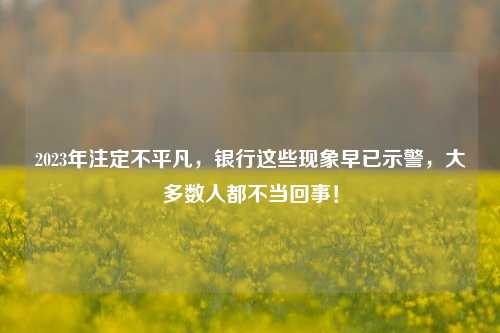 2023年注定不平凡，银行这些现象早已示警，大多数人都不当回事！